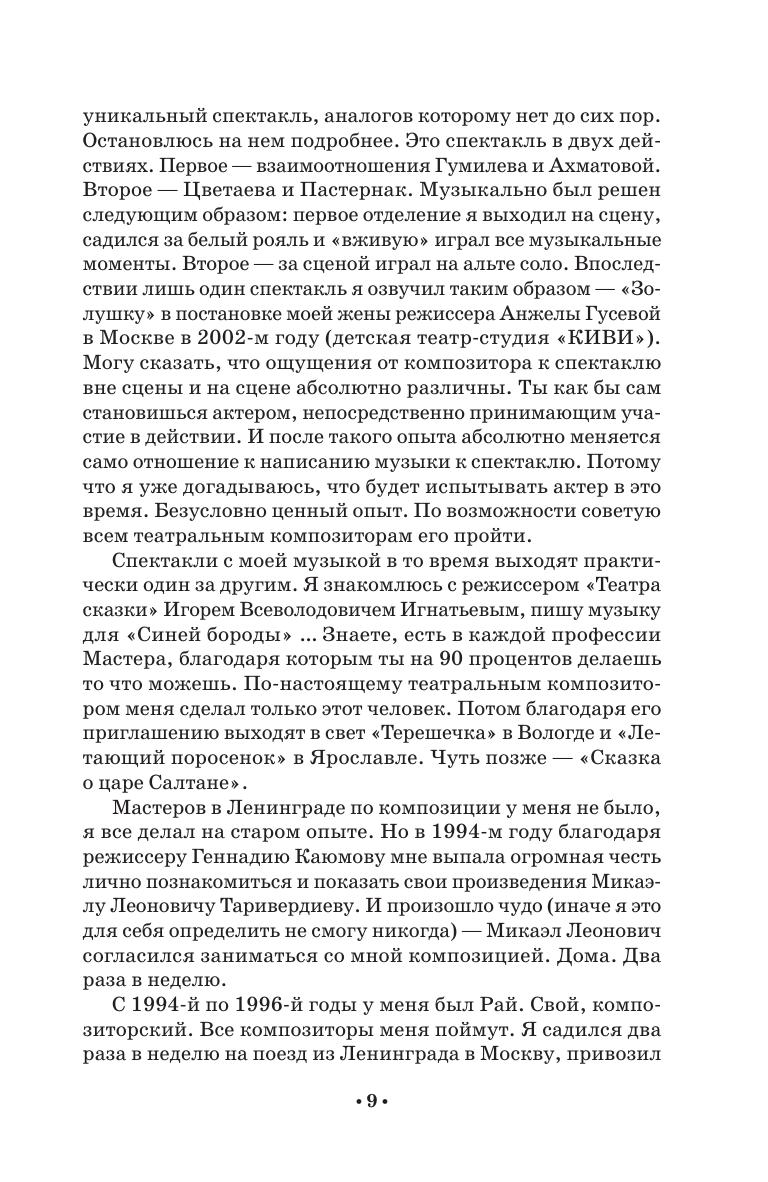 уникальный спектакль, аналогов которому нет до сих пор. Остановлюсь на нем подробнее. Это спектакль в двух действиях. Первое — взаимоотношения Гумилева и Ахматовой. Второе — Цветаева и Пастернак. Музыкально был решен следующим образом: первое отделение я выходил на сцену, садился за белый рояль и «вживую» играл все музыкальные моменты. Второе — за сценой играл на альте соло. Впоследствии лишь один спектакль я озвучил таким образом — «Золушку» в постановке моей жены режиссера Анжелы Гусевой в Москве в 2002-м году (детская театр-студия «КИВИ»). Могу сказать, что ощущения от композитора к спектаклю вне сцены и на сцене абсолютно различны. Ты как бы сам становишься актером, непосредственно принимающим участие в действии. И после такого опыта абсолютно меняется само отношение к написанию музыки к спектаклю. Потому что я уже догадываюсь, что будет испытывать актер в это время. Безусловно ценный опыт. По возможности советую всем театральным композиторам его пройти.

Спектакли с моей музыкой в то время выходят практически один за другим. Я знакомлюсь с режиссером «Театра сказки» Игорем Всеволодовичем Игнатьевым, пишу музыку для «Синей бороды» ... Знаете, есть в каждой профессии Мастера, благодаря которым ты на 90 процентов делаешь то что можешь. По-настоящему театральным композитором меня сделал только этот человек. Потом благодаря его приглашению выходят в свет «Терешечка» в Вологде и «Летающий поросенок» в Ярославле. Чуть позже — «Сказка о царе Салтане».

Мастеров в Ленинграде по композиции у меня не было, я все делал на старом опыте. Но в 1994-м году благодаря режиссеру Геннадию Каюмову мне выпала огромная честь лично познакомиться и показать свои произведения Микаэлу Леоновичу Таривердиеву. И произошло чудо (иначе я это для себя определить не смогу никогда) — Микаэл Леонович согласился заниматься со мной композицией. Дома. Два раза в неделю.

С 1994-й по 1996-й годы у меня был Рай. Свой, композиторский. Все композиторы меня поймут. Я садился два раза в неделю на поезд из Ленинграда в Москву, привозил

• 9 •